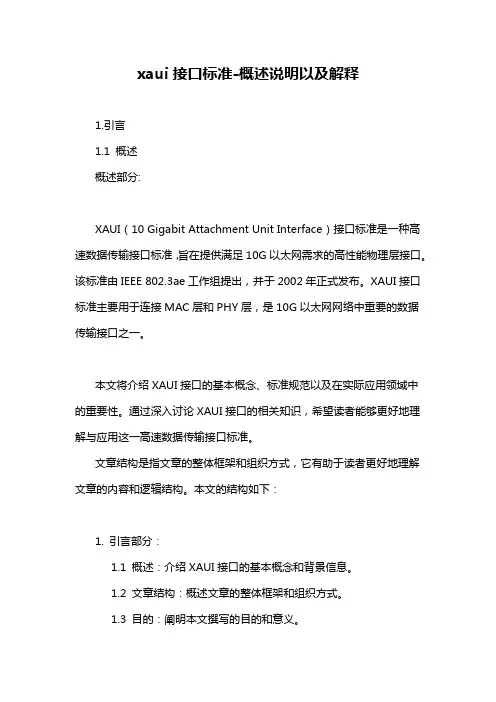 xaui 接口标准-概述说明以及解释

1.引言

1.1 概述

概述部分:

XAUI（10 Gigabit Attachment Unit Interface）接口标准是一种高速数据传输接口标准，旨在提供满足 10G 以太网需求的高性能物理层接口。该标准由 IEEE 802.3ae 工作组提出，并于 2002 年正式发布。XAUI 接口标准主要用于连接 MAC 层和 PHY 层，是 10G 以太网网络中重要的数据传输接口之一。

本文将介绍 XAUI 接口的基本概念、标准规范以及在实际应用领域中的重要性。通过深入讨论 XAUI 接口的相关知识，希望读者能够更好地理解与应用这一高速数据传输接口标准。

文章结构是指文章的整体框架和组织方式，它有助于读者更好地理解文章的内容和逻辑结构。本文的结构如下：

1. 引言部分：

1.1 概述：介绍 XAUI 接口的基本概念和背景信息。

1.2 文章结构：概述文章的整体框架和组织方式。

1.3 目的：阐明本文撰写的目的和意义。